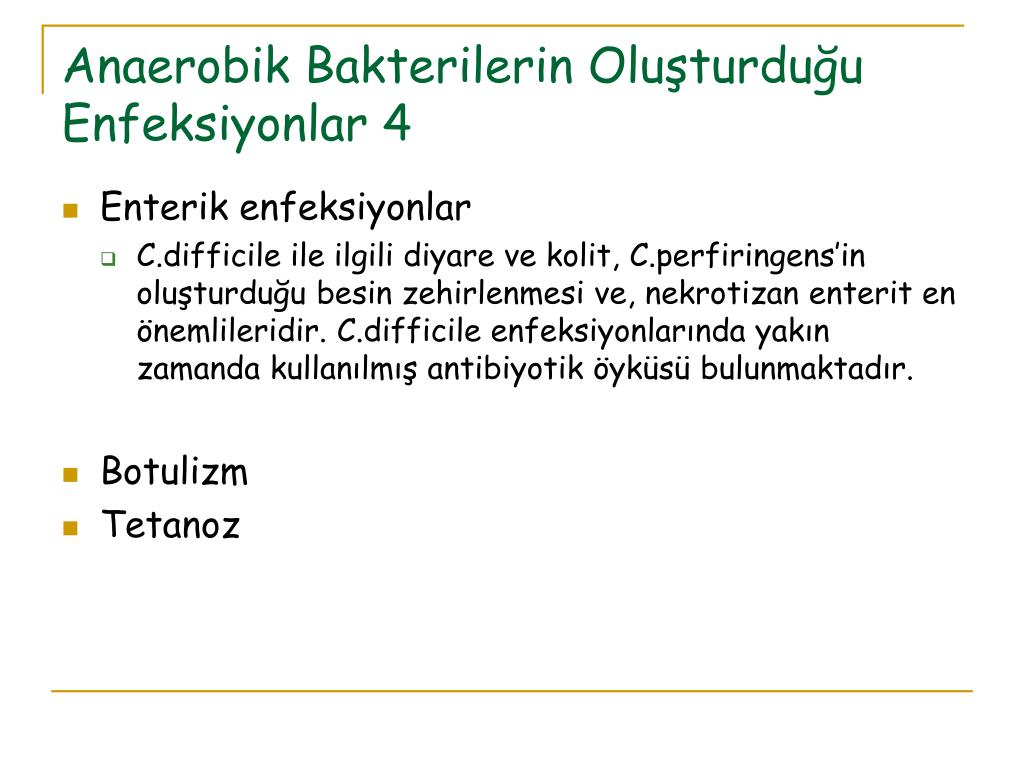 Anaerobik Bakterilerin Oluşturduğu Enfeksiyonlar 4

Enterik enfeksiyonlar

C.difficile ile ilgili diyare ve kolit, C.perfiringens'in oluşturduğu besin zehirlenmesi ve, nekrotizan enterit en önemlileridir. C.difficile enfeksiyonlarında yakın zamanda kullanılmış antibiyotik öyküsü bulunmaktadır.

Botulizm

Tetanoz